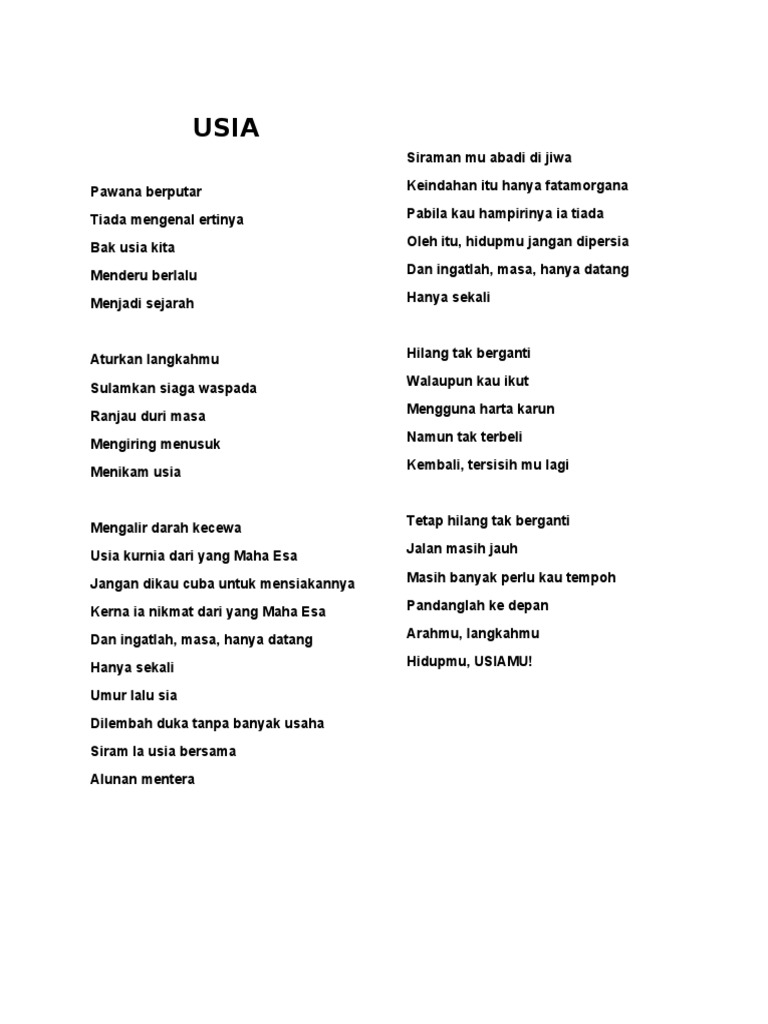 USIA

Pawana berputar
Tiada mengenal ertinya
Bak usia kita
Menderu berlalu
Menjadi sejarah

Aturkan langkahmu
Sulamkan siaga waspada
Ranjau duri masa
Mengiring menusuk
Menikam usia

Mengalir darah kecewa
Usia kurnia dari yang Maha Esa
Jangan dikau cuba untuk mensiakannya
Kerna ia nikmat dari yang Maha Esa
Dan ingatlah, masa, hanya datang
Hanya sekali
Umur lalu sia
Dilembah duka tanpa banyak usaha
Siram la usia bersama
Alunan mentera

Siraman mu abadi di jiwa
Keindahan itu hanya fatamorgana
Pabila kau hampirinya ia tiada
Oleh itu, hidupmu jangan dipersia
Dan ingatlah, masa, hanya datang
Hanya sekali

Hilang tak berganti
Walaupun kau ikut
Mengguna harta karun
Namun tak terbeli
Kembali, tersisih mu lagi

Tetap hilang tak berganti
Jalan masih jauh
Masih banyak perlu kau tempoh
Pandanglah ke depan
Arahmu, langkahmu
Hidupmu, USIAMU!